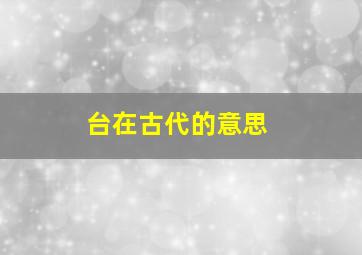 台在古代的意思